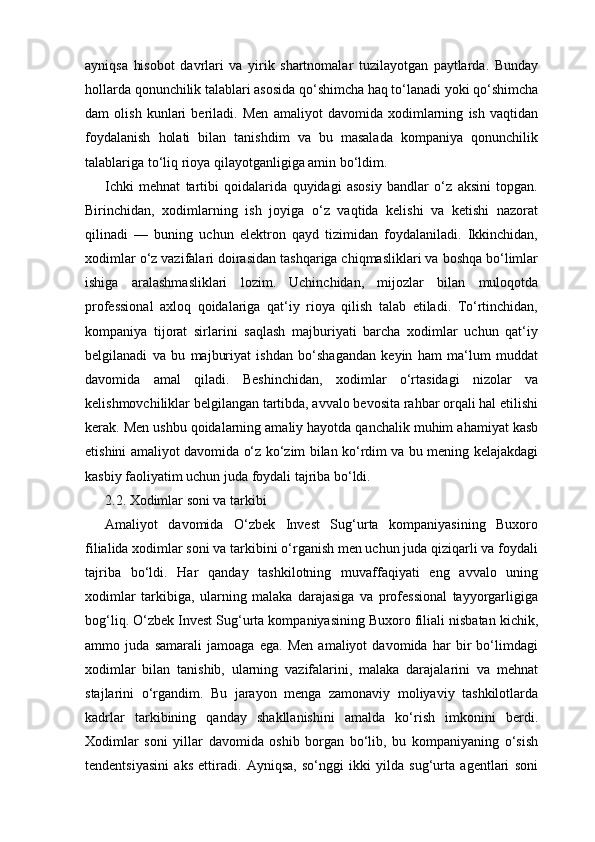 ayniqsa hisobot davrlari va yirik shartnomalar tuzilayotgan paytlarda. Bunday hollarda qonunchilik talablari asosida qo‘shimcha haq to‘lanadi yoki qo‘shimcha dam olish kunlari beriladi. Men amaliyot davomida xodimlarning ish vaqtidan foydalanish holati bilan tanishdim va bu masalada kompaniya qonunchilik talablariga to‘liq rioya qilayotganligiga amin bo‘ldim.

Ichki mehnat tartibi qoidalarida quyidagi asosiy bandlar o‘z aksini topgan. Birinchidan, xodimlarning ish joyiga o‘z vaqtida kelishi va ketishi nazorat qilinadi — buning uchun elektron qayd tizimidan foydalaniladi. Ikkinchidan, xodimlar o‘z vazifalari doirasidan tashqariga chiqmasliklari va boshqa bo‘limlar ishiga aralashmasliklari lozim. Uchinchidan, mijozlar bilan muloqotda professional axloq qoidalariga qat‘iy rioya qilish talab etiladi. To‘rtinchidan, kompaniya tijorat sirlarini saqlash majburiyati barcha xodimlar uchun qat‘iy belgilanadi va bu majburiyat ishdan bo‘shagandan keyin ham ma‘lum muddat davomida amal qiladi. Beshinchidan, xodimlar o‘rtasidagi nizolar va kelishmovchiliklar belgilangan tartibda, avvalo bevosita rahbar orqali hal etilishi kerak. Men ushbu qoidalarning amaliy hayotda qanchalik muhim ahamiyat kasb etishini amaliyot davomida o‘z ko‘zim bilan ko‘rdim va bu mening kelajakdagi kasbiy faoliyatim uchun juda foydali tajriba bo‘ldi.

2.2. Xodimlar soni va tarkibi

Amaliyot davomida O‘zbek Invest Sug‘urta kompaniyasining Buxoro filialida xodimlar soni va tarkibini o‘rganish men uchun juda qiziqarli va foydali tajriba bo‘ldi. Har qanday tashkilotning muvaffaqiyati eng avvalo uning xodimlar tarkibiga, ularning malaka darajasiga va professional tayyorgarligiga bog‘liq. O‘zbek Invest Sug‘urta kompaniyasining Buxoro filiali nisbatan kichik, ammo juda samarali jamoaga ega. Men amaliyot davomida har bir bo‘limdagi xodimlar bilan tanishib, ularning vazifalarini, malaka darajalarini va mehnat stajlarini o‘rgandim. Bu jarayon menga zamonaviy moliyaviy tashkilotlarda kadrlar tarkibining qanday shakllanishini amalda ko‘rish imkonini berdi. Xodimlar soni yillar davomida oshib borgan bo‘lib, bu kompaniyaning o‘sish tendentsiyasini aks ettiradi. Ayniqsa, so‘nggi ikki yilda sug‘urta agentlari soni